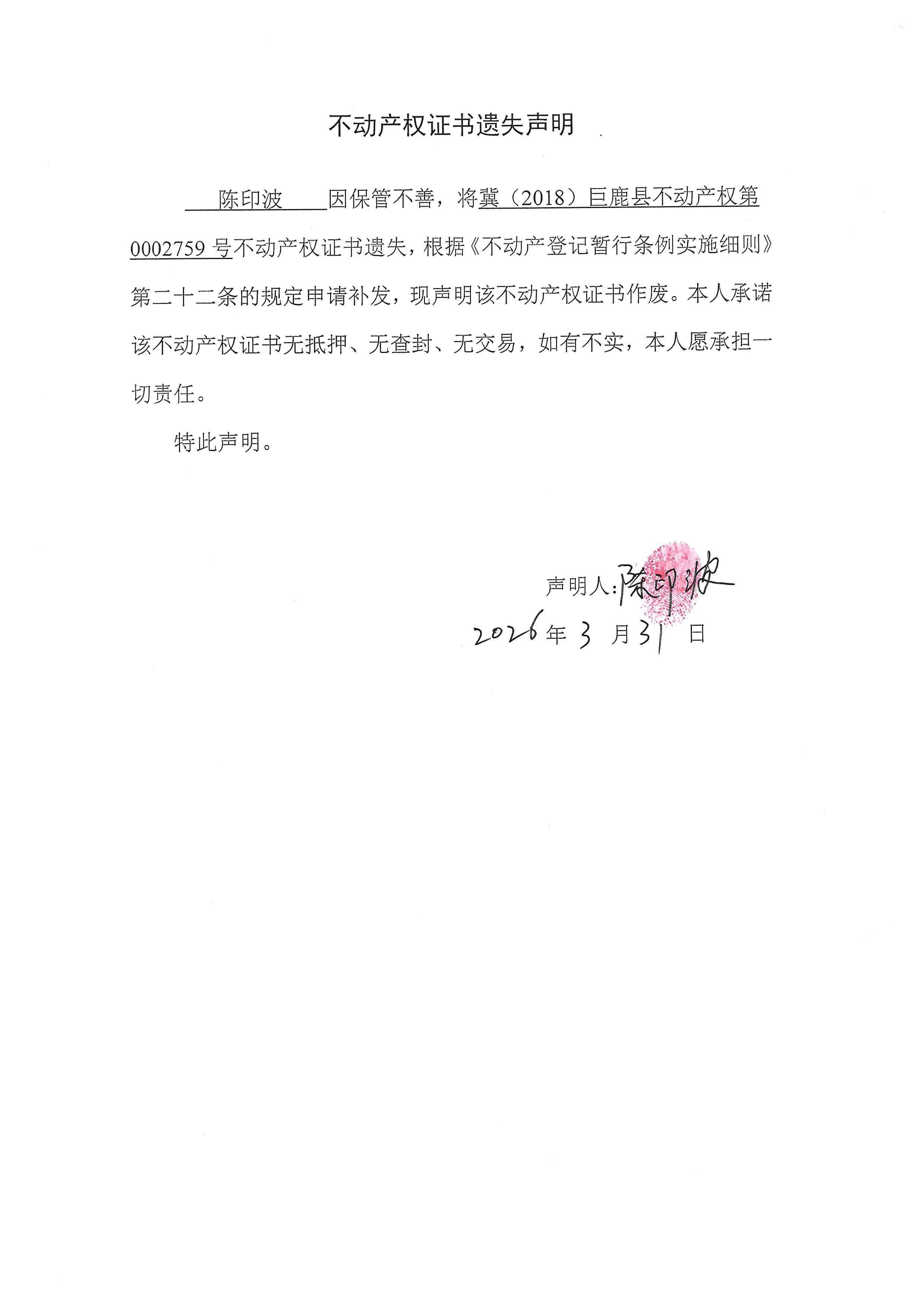 不动产权证书遗失声明

陈印波 因保管不善，将冀（2018）巨鹿县不动产权第0002759号不动产权证书遗失，根据《不动产登记暂行条例实施细则》第二十二条的规定申请补发，现声明该不动产权证书作废。本人承诺该不动产权证书无抵押、无查封、无交易，如有不实，本人愿承担一切责任。

特此声明。

声明人：陈印波

2026年3月31日